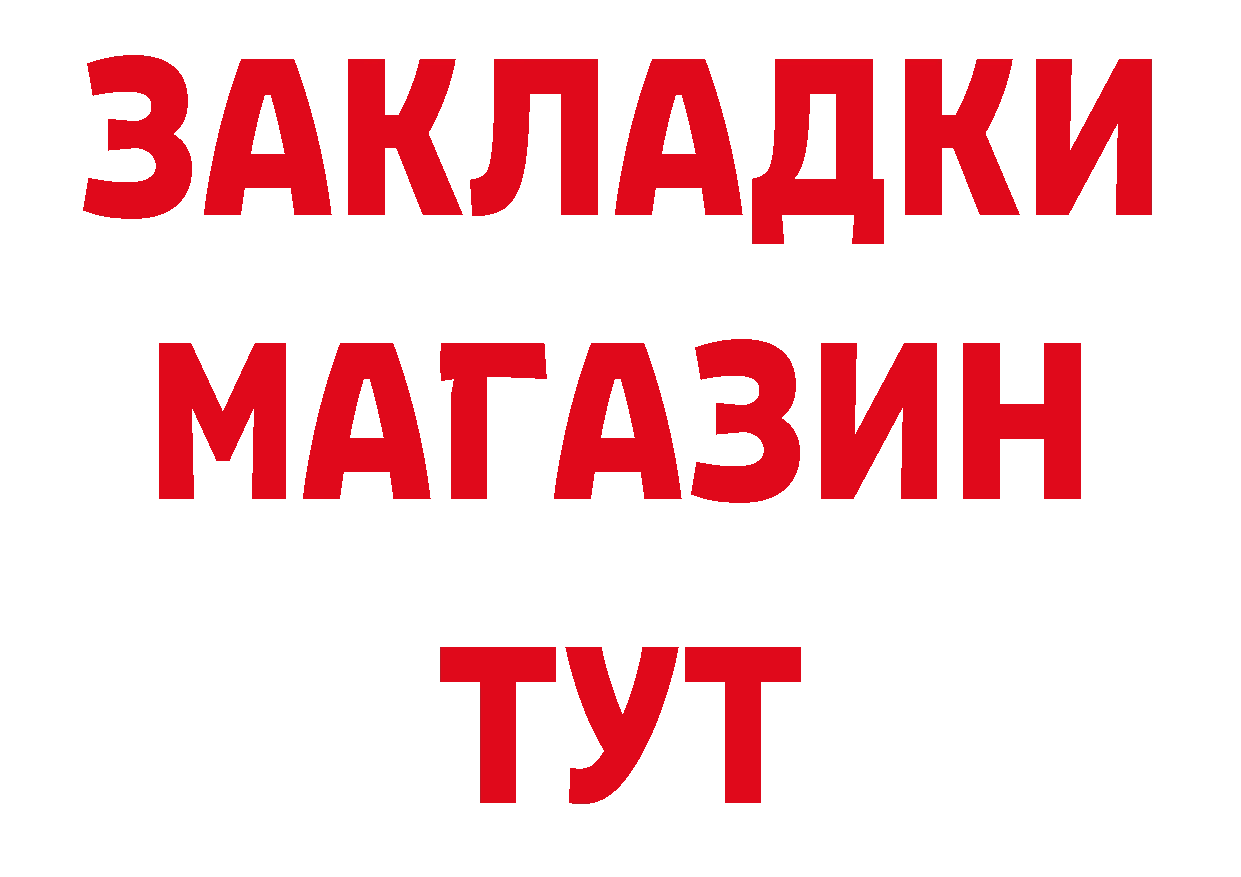 ЗАКЛАДКИ
МАГАЗИН
ТУТ